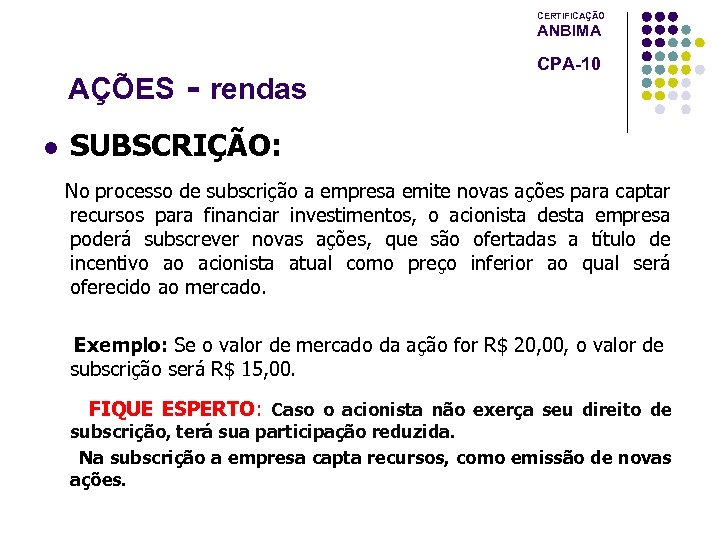 CERTIFICAÇÃO
ANBIMA
CPA-10

AÇÕES - rendas

• SUBSCRIÇÃO:

No processo de subscrição a empresa emite novas ações para captar recursos para financiar investimentos, o acionista desta empresa poderá subscrever novas ações, que são ofertadas a título de incentivo ao acionista atual como preço inferior ao qual será oferecido ao mercado.

Exemplo: Se o valor de mercado da ação for R$ 20,00, o valor de subscrição será R$ 15,00.

FIQUE ESPERTO: Caso o acionista não exerça seu direito de subscrição, terá sua participação reduzida.

Na subscrição a empresa capta recursos, como emissão de novas ações.